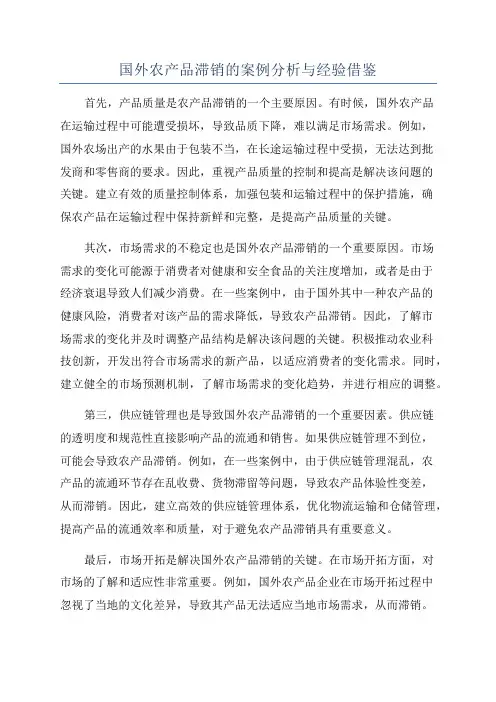 国外农产品滞销的案例分析与经验借鉴

首先，产品质量是农产品滞销的一个主要原因。有时候，国外农产品在运输过程中可能遭受损坏，导致品质下降，难以满足市场需求。例如，国外农场出产的水果由于包装不当，在长途运输过程中受损，无法达到批发商和零售商的要求。因此，重视产品质量的控制和提高是解决该问题的关键。建立有效的质量控制体系，加强包装和运输过程中的保护措施，确保农产品在运输过程中保持新鲜和完整，是提高产品质量的关键。

其次，市场需求的不稳定也是国外农产品滞销的一个重要原因。市场需求的变化可能源于消费者对健康和安全食品的关注度增加，或者是由于经济衰退导致人们减少消费。在一些案例中，由于国外其中一种农产品的健康风险，消费者对该产品的需求降低，导致农产品滞销。因此，了解市场需求的变化并及时调整产品结构是解决该问题的关键。积极推动农业科技创新，开发出符合市场需求的新产品，以适应消费者的变化需求。同时，建立健全的市场预测机制，了解市场需求的变化趋势，并进行相应的调整。

第三，供应链管理也是导致国外农产品滞销的一个重要因素。供应链的透明度和规范性直接影响产品的流通和销售。如果供应链管理不到位，可能会导致农产品滞销。例如，在一些案例中，由于供应链管理混乱，农产品的流通环节存在乱收费、货物滞留等问题，导致农产品体验性变差，从而滞销。因此，建立高效的供应链管理体系，优化物流运输和仓储管理，提高产品的流通效率和质量，对于避免农产品滞销具有重要意义。

最后，市场开拓是解决国外农产品滞销的关键。在市场开拓方面，对市场的了解和适应性非常重要。例如，国外农产品企业在市场开拓过程中忽视了当地的文化差异，导致其产品无法适应当地市场需求，从而滞销。